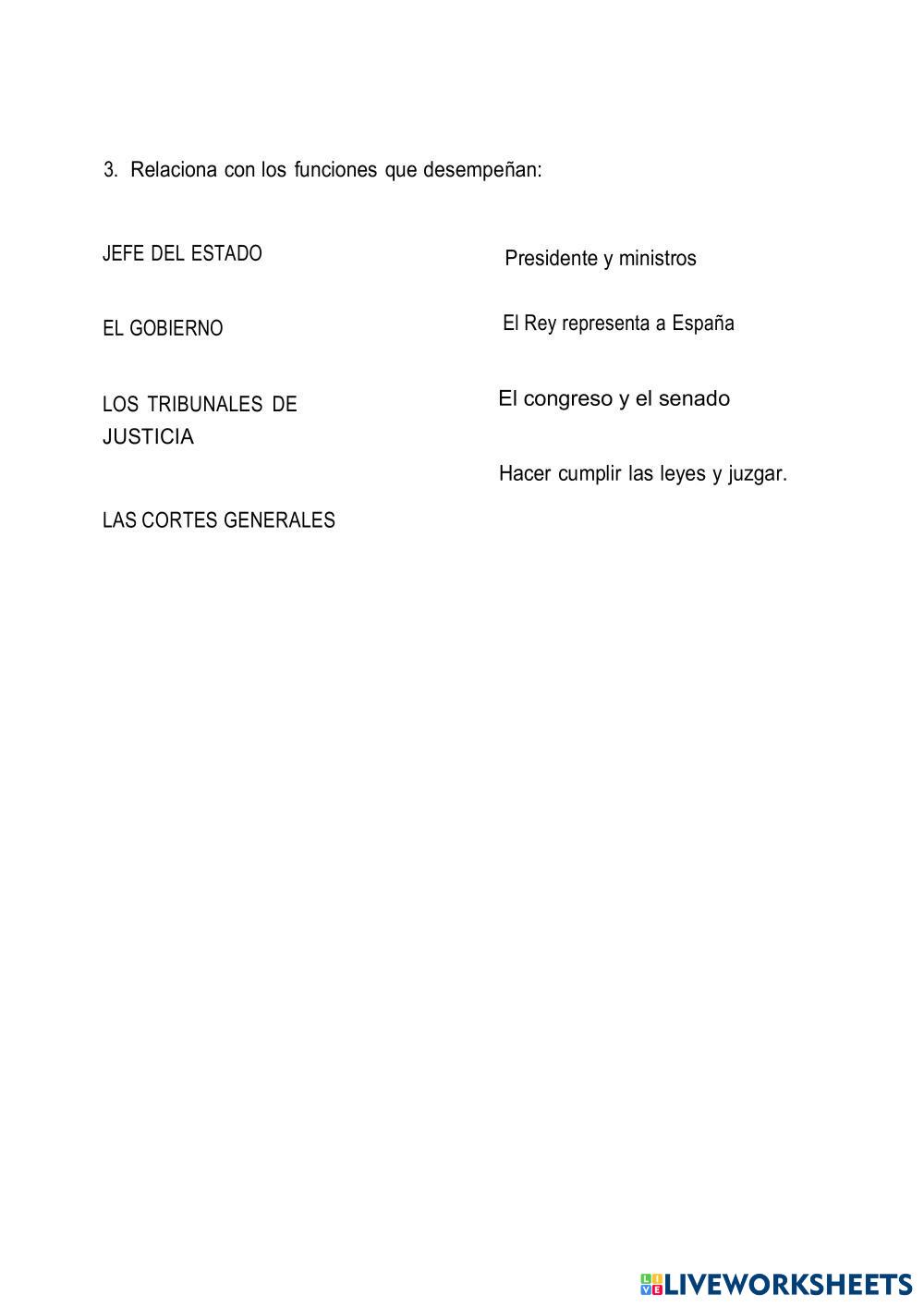 3. Relaciona con los funciones que desempeñan:

JEFE DEL ESTADO

EL GOBIERNO

LOS TRIBUNALES DE JUSTICIA

LAS CORTES GENERALES

Presidente y ministros

El Rey representa a España

El congreso y el senado

Hacer cumplir las leyes y juzgar.

LIVEWORKSHEETS